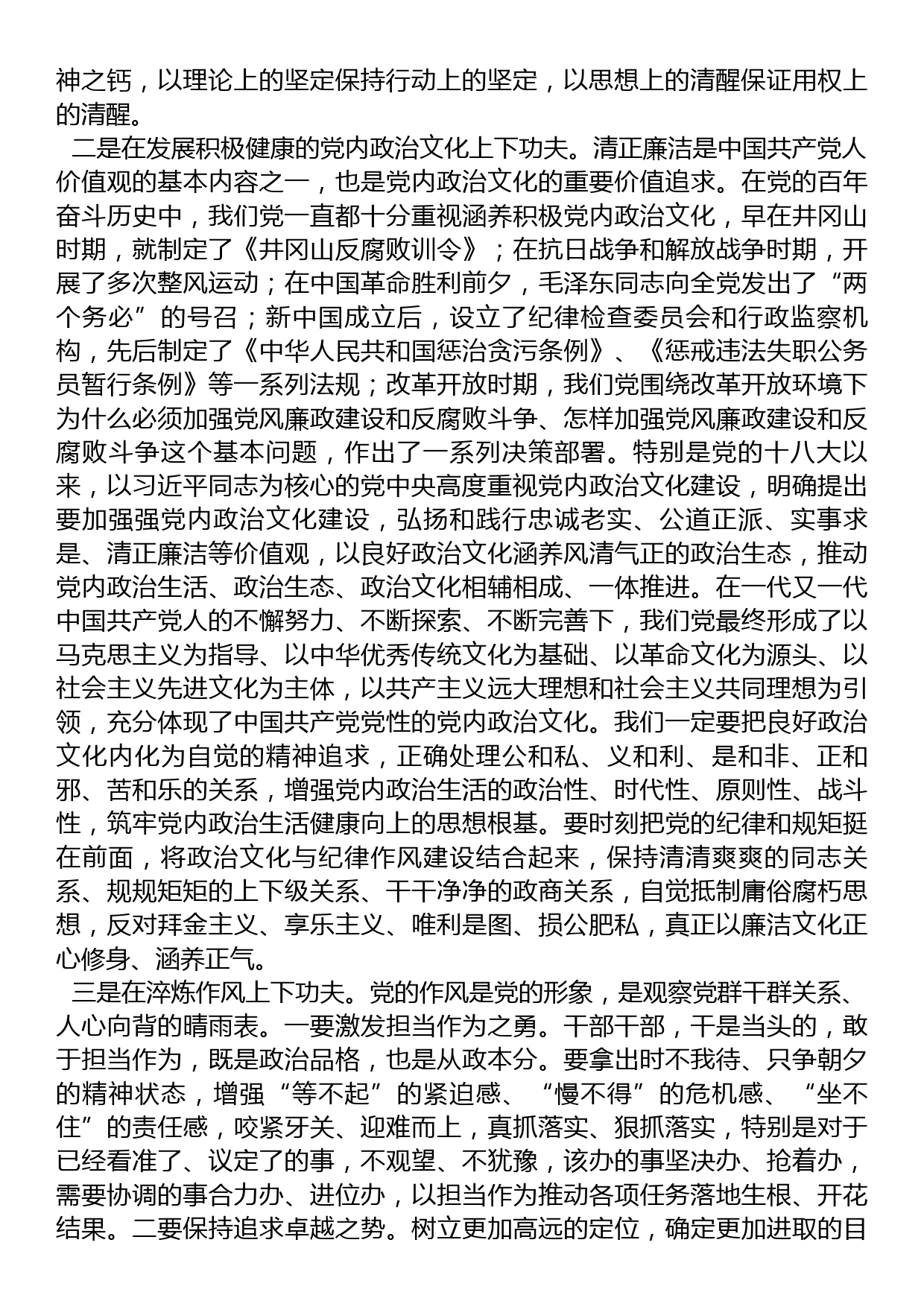 神之钙，以理论上的坚定保持行动上的坚定，以思想上的清醒保证用权上的清醒。

二是在发展积极健康的党内政治文化上下功夫。清正廉洁是中国共产党人价值观的基本内容之一，也是党内政治文化的重要价值追求。在党的百年奋斗历史中，我们党一直都十分重视涵养积极党内政治文化，早在井冈山时期，就制定了《井冈山反腐败训令》；在抗日战争和解放战争时期，开展了多次整风运动；在中国革命胜利前夕，毛泽东同志向全党发出了“两个务必”的号召；新中国成立后，设立了纪律检查委员会和行政监察机构，先后制定了《中华人民共和国惩治贪污条例》、《惩戒违法失职公务员暂行条例》等一系列法规；改革开放时期，我们党围绕改革开放环境下为什么必须加强党风廉政建设和反腐败斗争、怎样加强党风廉政建设和反腐败斗争这个基本问题，作出了一系列决策部署。特别是党的十八大以来，以习近平同志为核心的党中央高度重视党内政治文化建设，明确提出要加强强党内政治文化建设，弘扬和践行忠诚老实、公道正派、实事求是、清正廉洁等价值观，以良好政治文化涵养风清气正的政治生态，推动党内政治生活、政治生态、政治文化相辅相成、一体推进。在一代又一代中国共产党人的不懈努力、不断探索、不断完善下，我们党最终形成了以马克思主义为指导、以中华优秀传统文化为基础、以革命文化为源头、以社会主义先进文化为主体，以共产主义远大理想和社会主义共同理想为引领，充分体现了中国共产党党性的党内政治文化。我们一定要把良好政治文化内化为自觉的精神追求，正确处理公和私、义和利、是和非、正和邪、苦和乐的关系，增强党内政治生活的政治性、时代性、原则性、战斗性，筑牢党内政治生活健康向上的思想根基。要时刻把党的纪律和规矩挺在前面，将政治文化与纪律作风建设结合起来，保持清清爽爽的同志关系、规规矩矩的上下级关系、干干净净的政商关系，自觉抵制庸俗腐朽思想，反对拜金主义、享乐主义、唯利是图、损公肥私，真正以廉洁文化正心修身、涵养正气。

三是在淬炼作风上下功夫。党的作风是党的形象，是观察党群干群关系、人心向背的晴雨表。一要激发担当作为之勇。干部干部，干是当头的，敢于担当作为，既是政治品格，也是从政本分。要拿出时不我待、只争朝夕的精神状态，增强“等不起”的紧迫感、“慢不得”的危机感、“坐不住”的责任感，咬紧牙关、迎难而上，真抓落实、狠抓落实，特别是对于已经看准了、议定了的事，不观望、不犹豫，该办的事坚决办、抢着办，需要协调的事合力办、进位办，以担当作为推动各项任务落地生根、开花结果。二要保持追求卓越之势。树立更加高远的定位，确定更加进取的目